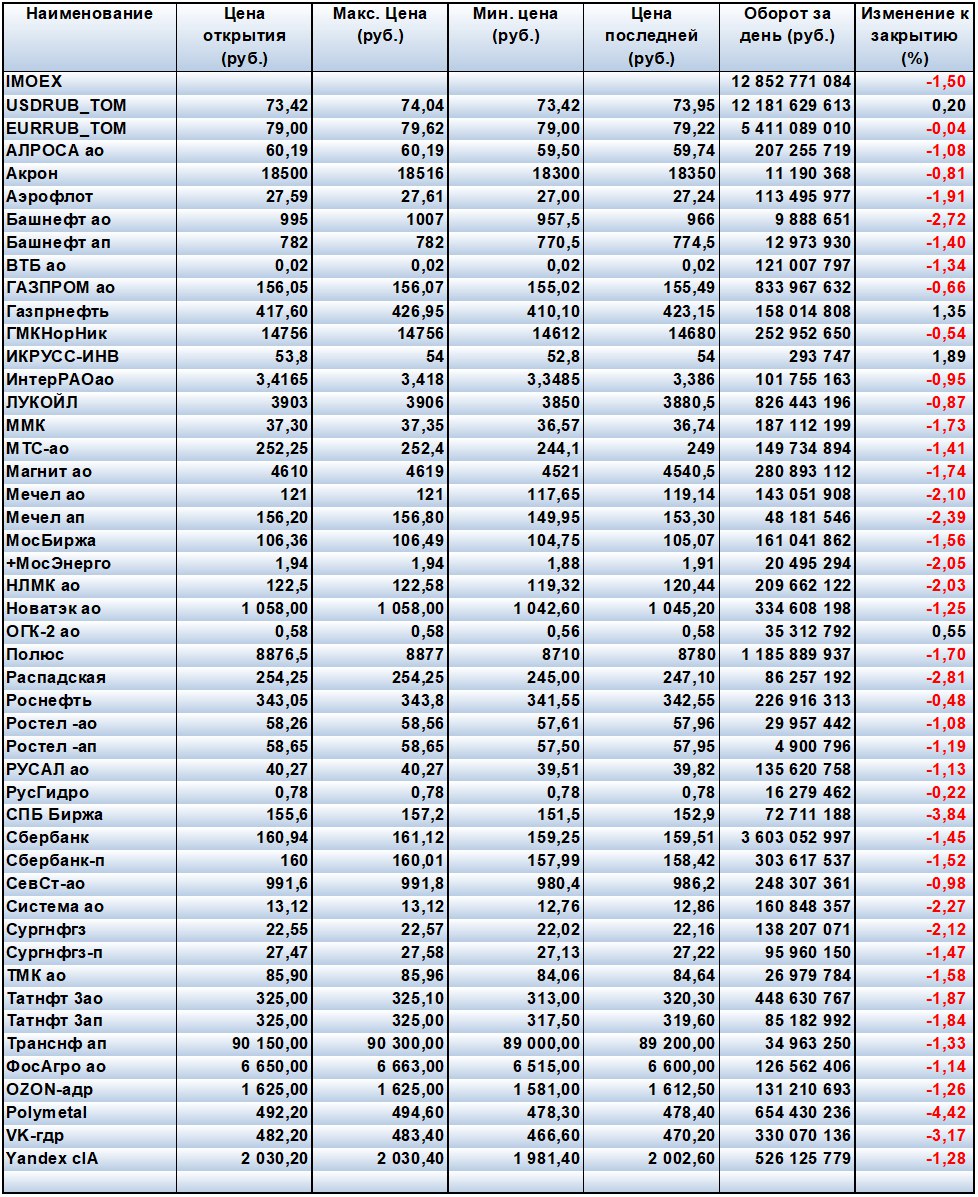 | Наименование | Цена открытия (руб.) | Макс. Цена (руб.) | Мин. цена (руб.) | Цена последней (руб.) | Оборот за день (руб.) | Изменение к закрытию (%) |
|---|---|---|---|---|---|---|
| IMOEX | | | | | 12 852 771 084 | -1,50 |
| USDRUB_TOM | 73,42 | 74,04 | 73,42 | 73,95 | 12 181 629 613 | 0,20 |
| EURRUB_TOM | 79,00 | 79,62 | 79,00 | 79,22 | 5 411 089 010 | -0,04 |
| АЛРОСА ао | 60,19 | 60,19 | 59,50 | 59,74 | 207 255 719 | -1,08 |
| Акрон | 18500 | 18516 | 18300 | 18350 | 11 190 368 | -0,81 |
| Аэрофлот | 27,59 | 27,61 | 27,00 | 27,24 | 113 495 977 | -1,91 |
| Башнефт ао | 995 | 1007 | 957,5 | 966 | 9 888 651 | -2,72 |
| Башнефт ап | 782 | 782 | 770,5 | 774,5 | 12 973 930 | -1,40 |
| ВТБ ао | 0,02 | 0,02 | 0,02 | 0,02 | 121 007 797 | -1,34 |
| ГАЗПРОМ ао | 156,05 | 156,07 | 155,02 | 155,49 | 833 967 632 | -0,66 |
| Газпрнефть | 417,60 | 426,95 | 410,10 | 423,15 | 158 014 808 | 1,35 |
| ГМКНорНик | 14756 | 14756 | 14612 | 14680 | 252 952 650 | -0,54 |
| ИКРУСС-ИНВ | 53,8 | 54 | 52,8 | 54 | 293 747 | 1,89 |
| ИнтерРАОао | 3,4165 | 3,418 | 3,3485 | 3,386 | 101 755 163 | -0,95 |
| ЛУКОЙЛ | 3903 | 3906 | 3850 | 3880,5 | 826 443 196 | -0,87 |
| ММК | 37,30 | 37,35 | 36,57 | 36,74 | 187 112 199 | -1,73 |
| МТС-ао | 252,25 | 252,4 | 244,1 | 249 | 149 734 894 | -1,41 |
| Магнит ао | 4610 | 4619 | 4521 | 4540,5 | 280 893 112 | -1,74 |
| Мечел ао | 121 | 121 | 117,65 | 119,14 | 143 051 908 | -2,10 |
| Мечел ап | 156,20 | 156,80 | 149,95 | 153,30 | 48 181 546 | -2,39 |
| МосБиржа | 106,36 | 106,49 | 104,75 | 105,07 | 161 041 862 | -1,56 |
| +МосЭнерго | 1,94 | 1,94 | 1,88 | 1,91 | 20 495 294 | -2,05 |
| НЛМК ао | 122,5 | 122,58 | 119,32 | 120,44 | 209 662 122 | -2,03 |
| Новатэк ао | 1 058,00 | 1 058,00 | 1 042,60 | 1 045,20 | 334 608 198 | -1,25 |
| ОГК-2 ао | 0,58 | 0,58 | 0,56 | 0,58 | 35 312 792 | 0,55 |
| Полюс | 8876,5 | 8877 | 8710 | 8780 | 1 185 889 937 | -1,70 |
| Распадская | 254,25 | 254,25 | 245,00 | 247,10 | 86 257 192 | -2,81 |
| Роснефть | 343,05 | 343,8 | 341,55 | 342,55 | 226 916 313 | -0,48 |
| Ростел -ао | 58,26 | 58,56 | 57,61 | 57,96 | 29 957 442 | -1,08 |
| Ростел -ап | 58,65 | 58,65 | 57,50 | 57,95 | 4 900 796 | -1,19 |
| РУСАЛ ао | 40,27 | 40,27 | 39,51 | 39,82 | 135 620 758 | -1,13 |
| РусГидро | 0,78 | 0,78 | 0,78 | 0,78 | 16 279 462 | -0,22 |
| СПБ Биржа | 155,6 | 157,2 | 151,5 | 152,9 | 72 711 188 | -3,84 |
| Сбербанк | 160,94 | 161,12 | 159,25 | 159,51 | 3 603 052 997 | -1,45 |
| Сбербанк-п | 160 | 160,01 | 157,99 | 158,42 | 303 617 537 | -1,52 |
| СевСт-ао | 991,6 | 991,8 | 980,4 | 986,2 | 248 307 361 | -0,98 |
| Система ао | 13,12 | 13,12 | 12,76 | 12,86 | 160 848 357 | -2,27 |
| Сургнфгз | 22,55 | 22,57 | 22,02 | 22,16 | 138 207 071 | -2,12 |
| Сургнфгз-п | 27,47 | 27,58 | 27,13 | 27,22 | 95 960 150 | -1,47 |
| ТМК ао | 85,90 | 85,96 | 84,06 | 84,64 | 26 979 784 | -1,58 |
| Татнфт 3ао | 325,00 | 325,10 | 313,00 | 320,30 | 448 630 767 | -1,87 |
| Татнфт 3ап | 325,00 | 325,00 | 317,50 | 319,60 | 85 182 992 | -1,84 |
| Транснф ап | 90 150,00 | 90 300,00 | 89 000,00 | 89 200,00 | 34 963 250 | -1,33 |
| ФосАгро ао | 6 650,00 | 6 663,00 | 6 515,00 | 6 600,00 | 126 562 406 | -1,14 |
| OZON-адр | 1 625,00 | 1 625,00 | 1 581,00 | 1 612,50 | 131 210 693 | -1,26 |
| Polymetal | 492,20 | 494,60 | 478,30 | 478,40 | 654 430 236 | -4,42 |
| VK-гдр | 482,20 | 483,40 | 466,60 | 470,20 | 330 070 136 | -3,17 |
| Yandex clA | 2 030,20 | 2 030,40 | 1 981,40 | 2 002,60 | 526 125 779 | -1,28 |